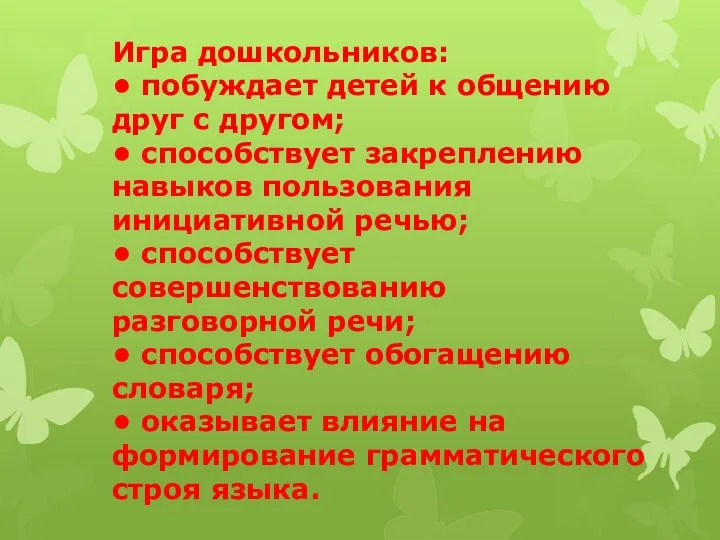 Игра дошкольников:
• побуждает детей к общению друг с другом;
• способствует закреплению навыков пользования инициативной речью;
• способствует совершенствованию разговорной речи;
• способствует обогащению словаря;
• оказывает влияние на формирование грамматического строя языка.